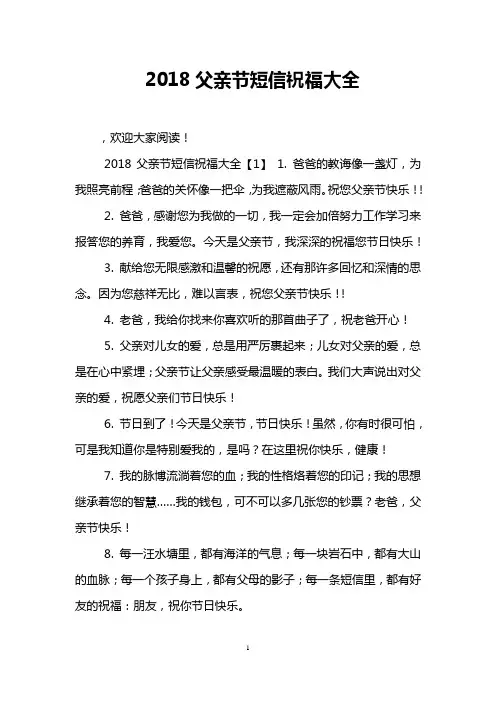 2018 父亲节短信祝福大全

，欢迎大家阅读！

2018 父亲节短信祝福大全【1】 1. 爸爸的教诲像一盏灯，为我照亮前程；爸爸的关怀像一把伞，为我遮蔽风雨。祝您父亲节快乐！！

2. 爸爸，感谢您为我做的一切，我一定会加倍努力工作学习来报答您的养育，我爱您。今天是父亲节，我深深的祝福您节日快乐！

3. 献给您无限感激和温馨的祝愿，还有那许多回忆和深情的思念。因为您慈祥无比，难以言表，祝您父亲节快乐！！

4. 老爸，我给你找来你喜欢听的那首曲子了，祝老爸开心！

5. 父亲对儿女的爱，总是用严厉裹起来；儿女对父亲的爱，总是在心中紧埋；父亲节让父亲感受最温暖的表白。我们大声说出对父亲的爱，祝愿父亲们节日快乐！

6. 节日到了！今天是父亲节，节日快乐！虽然，你有时很可怕，可是我知道你是特别爱我的，是吗？在这里祝你快乐，健康！

7. 我的脉博流淌着您的血；我的性格烙着您的印记；我的思想继承着您的智慧......我的钱包，可不可以多几张您的钞票？老爸，父亲节快乐！

8. 每一汪水塘里，都有海洋的气息；每一块岩石中，都有大山的血脉；每一个孩子身上，都有父母的影子；每一条短信里，都有好友的祝福：朋友，祝你节日快乐。

1